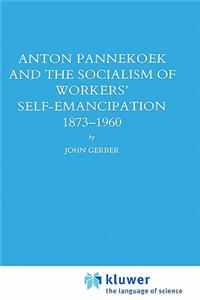 ANTON PANNEKOEK AND THE SOCIALISM OF WORKERS' SELF-EMANCIPATION 1873–1960

by

JOHN GERBER

kluwer
the language of science